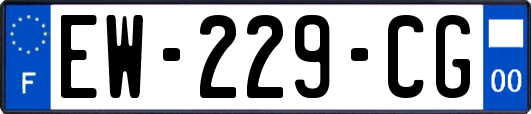 F

EW-229-CG

00